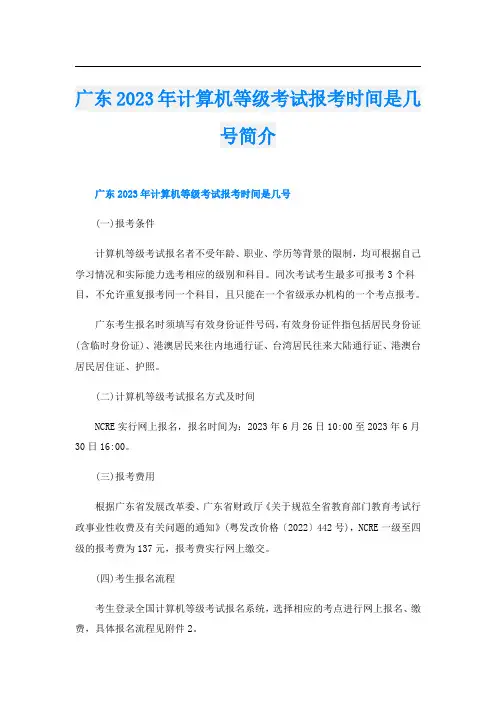 广东2023年计算机等级考试报考时间是几号简介

广东2023年计算机等级考试报考时间是几号

(一)报考条件

计算机等级考试报名者不受年龄、职业、学历等背景的限制，均可根据自己学习情况和实际能力选考相应的级别和科目。同次考试考生最多可报考3个科目，不允许重复报考同一个科目，且只能在一个省级承办机构的一个考点报考。

广东考生报名时须填写有效身份证件号码，有效身份证件指包括居民身份证(含临时身份证)、港澳居民来往内地通行证、台湾居民往来大陆通行证、港澳台居民居住证、护照。

(二)计算机等级考试报名方式及时间

NCRE实行网上报名，报名时间为：2023年6月26日10:00至2023年6月30日16:00。

(三)报考费用

根据广东省发展改革委、广东省财政厅《关于规范全省教育部门教育考试行政事业性收费及有关问题的通知》(粤发改价格〔2022〕442号)，NCRE一级至四级的报考费为137元，报考费实行网上缴交。

(四)考生报名流程

考生登录全国计算机等级考试报名系统，选择相应的考点进行网上报名、缴费，具体报名流程见附件2。